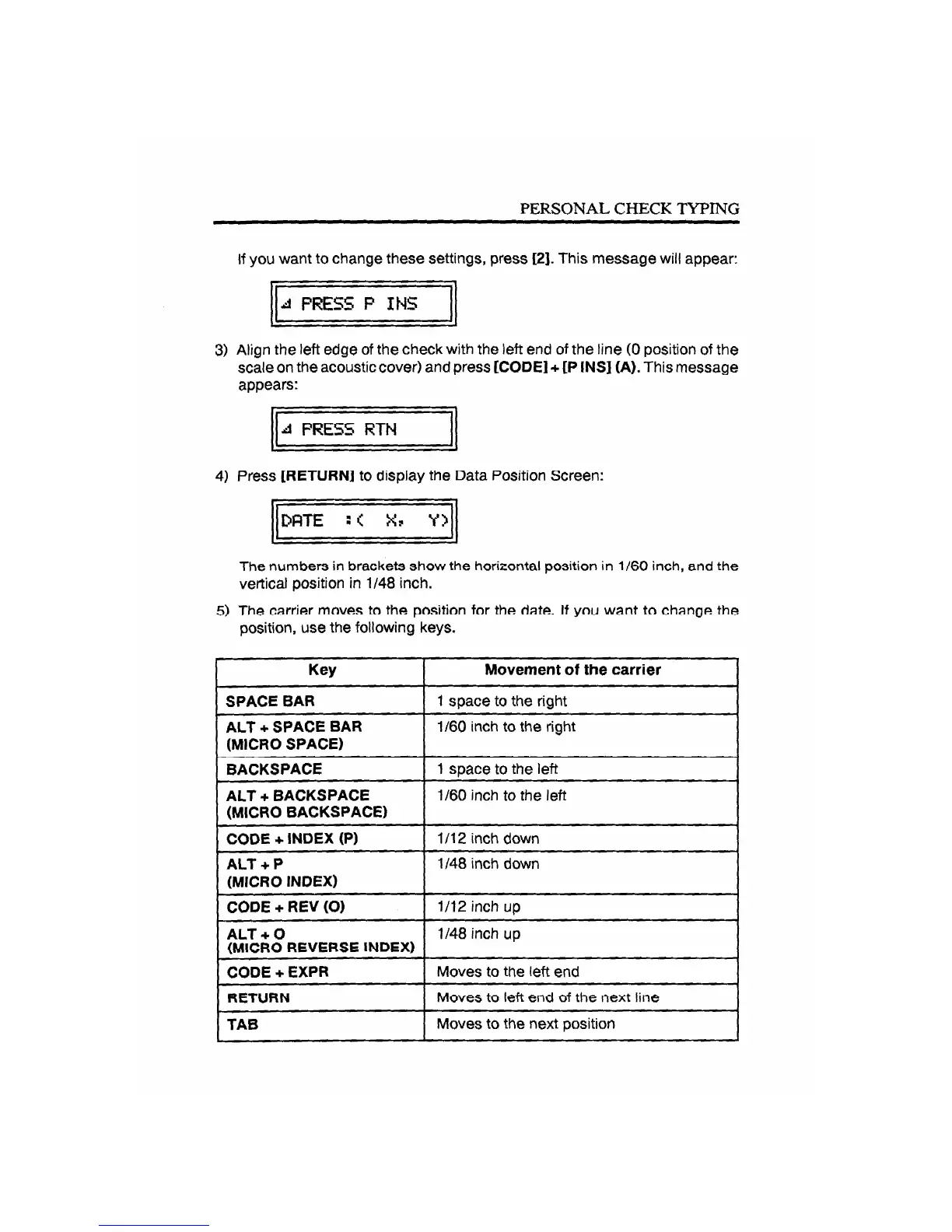 PERSONAL CHECK TYPING

If you want to change these settings, press [2]. This message will appear:

⊿ PRESS P INS

3) Align the left edge of the check with the left end of the line (0 position of the scale on the acoustic cover) and press [CODE] + [P INS] (A). This message appears:

⊿ PRESS RTN

4) Press [RETURN] to display the Data Position Screen:

DATE :( X, Y)

The numbers in brackets show the horizontal position in 1/60 inch, and the vertical position in 1/48 inch.

5) The carrier moves to the position for the date. If you want to change the position, use the following keys.

| Key | Movement of the carrier |
|---|---|
| SPACE BAR | 1 space to the right |
| ALT + SPACE BAR (MICRO SPACE) | 1/60 inch to the right |
| BACKSPACE | 1 space to the left |
| ALT + BACKSPACE (MICRO BACKSPACE) | 1/60 inch to the left |
| CODE + INDEX (P) | 1/12 inch down |
| ALT + P (MICRO INDEX) | 1/48 inch down |
| CODE + REV (O) | 1/12 inch up |
| ALT + O (MICRO REVERSE INDEX) | 1/48 inch up |
| CODE + EXPR | Moves to the left end |
| RETURN | Moves to left end of the next line |
| TAB | Moves to the next position |